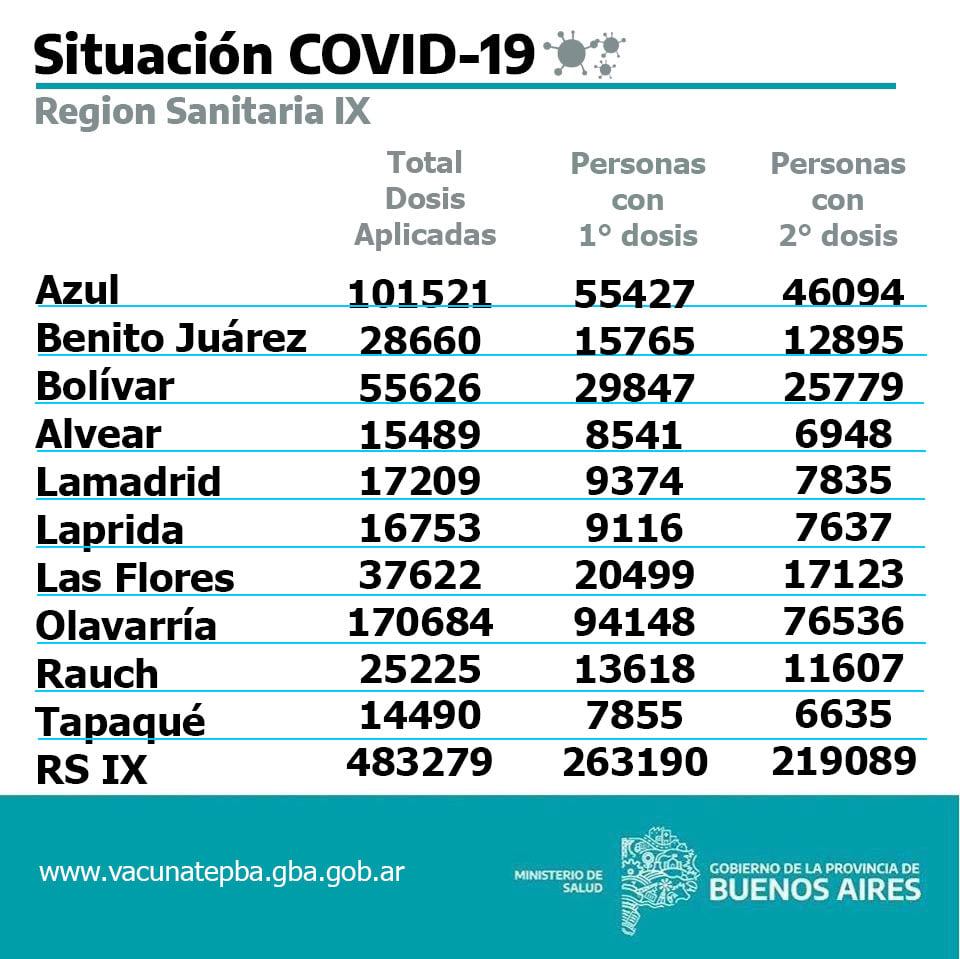 Situación COVID-19

Region Sanitaria IX

| | Total Dosis Aplicadas | Personas con 1° dosis | Personas con 2° dosis |
|---|---|---|---|
| Azul | 101521 | 55427 | 46094 |
| Benito Juárez | 28660 | 15765 | 12895 |
| Bolívar | 55626 | 29847 | 25779 |
| Alvear | 15489 | 8541 | 6948 |
| Lamadrid | 17209 | 9374 | 7835 |
| Laprida | 16753 | 9116 | 7637 |
| Las Flores | 37622 | 20499 | 17123 |
| Olavarría | 170684 | 94148 | 76536 |
| Rauch | 25225 | 13618 | 11607 |
| Tapaqué | 14490 | 7855 | 6635 |
| RS IX | 483279 | 263190 | 219089 |

www.vacunatepba.gba.gob.ar

MINISTERIO DE SALUD

GOBIERNO DE LA PROVINCIA DE BUENOS AIRES